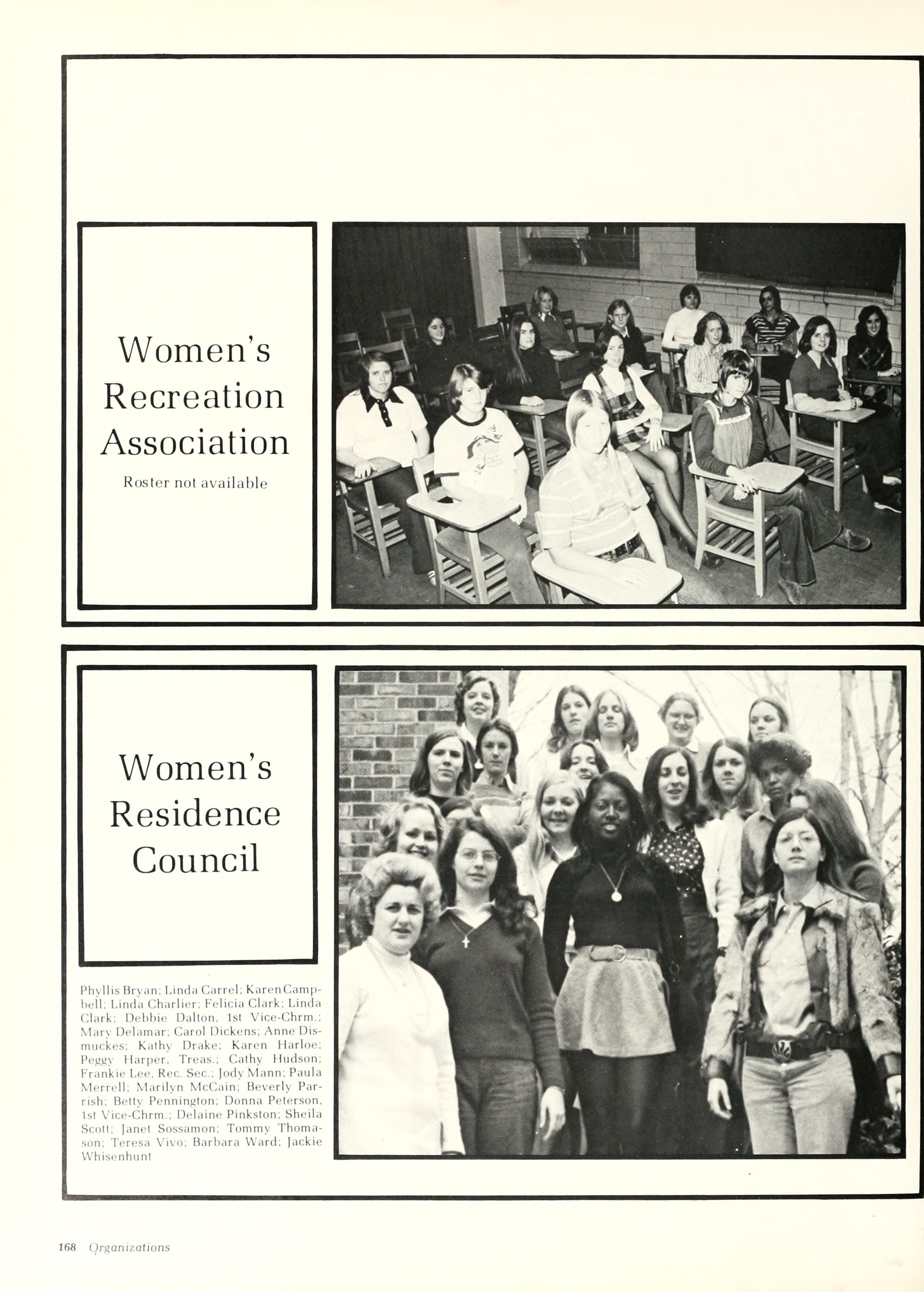 Women's Recreation Association

Roster not available

Women's Residence Council

Phyllis Bryan; Linda Carrel; Karen Campbell; Linda Charlier; Felicia Clark; Linda Clark; Debbie Dalton, 1st Vice-Chrm.; Mary Delamar; Carol Dickens; Anne Dismuckes; Kathy Drake; Karen Harloe; Peggy Harper, Treas.; Cathy Hudson; Frankie Lee, Rec. Sec.; Jody Mann; Paula Merrell; Marilyn McCain; Beverly Parrish; Betty Pennington; Donna Peterson, 1st Vice-Chrm.; Delaine Pinkston; Sheila Scott; Janet Sossamon; Tommy Thomason; Teresa Vivo; Barbara Ward; Jackie Whisenhunt

168 Organizations